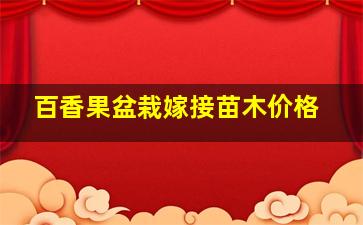 百香果盆栽嫁接苗木价格